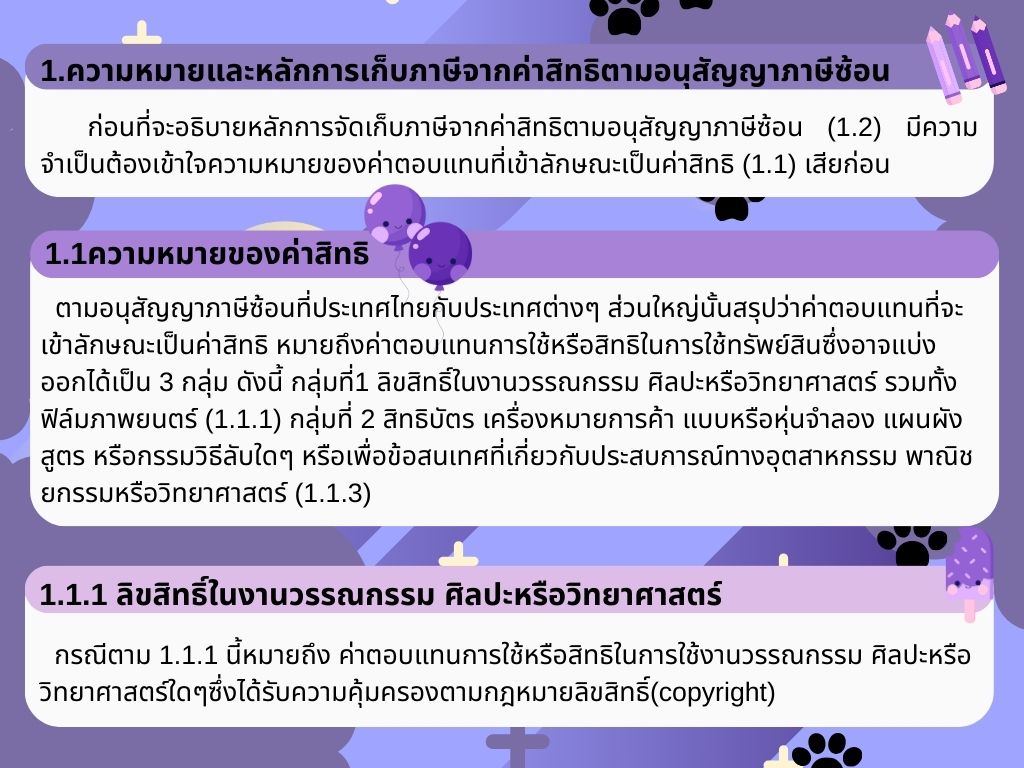 1.ความหมายและหลักการเก็บภาษีจากค่าสิทธิตามอนุสัญญาภาษีซ้อน

ก่อนที่จะอธิบายหลักการจัดเก็บภาษีจากค่าสิทธิตามอนุสัญญาภาษีซ้อน (1.2) มีความจำเป็นต้องเข้าใจความหมายของค่าตอบแทนที่เข้าลักษณะเป็นค่าสิทธิ (1.1) เสียก่อน

1.1ความหมายของค่าสิทธิ

ตามอนุสัญญาภาษีซ้อนที่ประเทศไทยกับประเทศต่างๆ ส่วนใหญ่นั้นสรุปว่าค่าตอบแทนที่จะเข้าลักษณะเป็นค่าสิทธิ หมายถึงค่าตอบแทนการใช้หรือสิทธิในการใช้ทรัพย์สินซึ่งอาจแบ่งออกได้เป็น 3 กลุ่ม ดังนี้ กลุ่มที่1 ลิขสิทธิ์ในงานวรรณกรรม ศิลปะหรือวิทยาศาสตร์ รวมทั้งฟิล์มภาพยนตร์ (1.1.1) กลุ่มที่ 2 สิทธิบัตร เครื่องหมายการค้า แบบหรือหุ่นจำลอง แผนผัง สูตร หรือกรรมวิธีลับใดๆ หรือเพื่อข้อสนเทศที่เกี่ยวกับประสบการณ์ทางอุตสาหกรรม พาณิชยกรรมหรือวิทยาศาสตร์ (1.1.3)

1.1.1 ลิขสิทธิ์ในงานวรรณกรรม ศิลปะหรือวิทยาศาสตร์

กรณีตาม 1.1.1 นี้หมายถึง ค่าตอบแทนการใช้หรือสิทธิในการใช้งานวรรณกรรม ศิลปะหรือวิทยาศาสตร์ใดๆซึ่งได้รับความคุ้มครองตามกฎหมายลิขสิทธิ์(copyright)